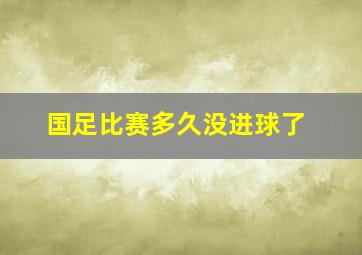 国足比赛多久没进球了